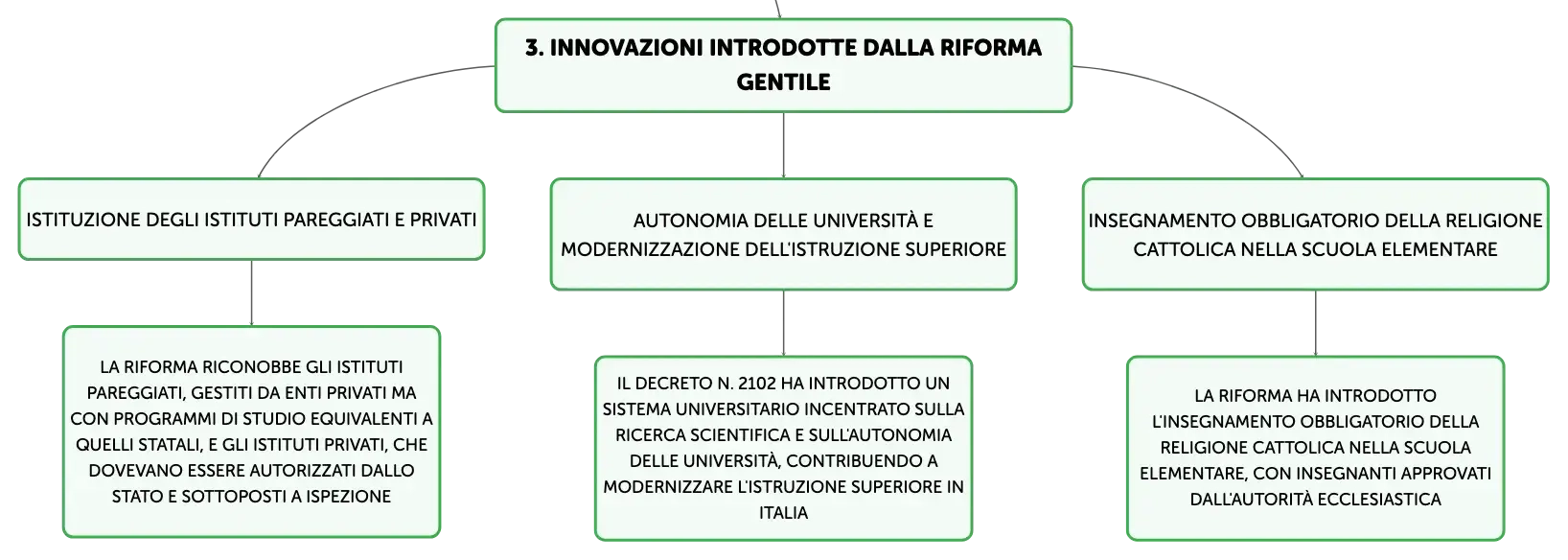 3. INNOVAZIONI INTRODOTTE DALLA RIFORMA GENTILE

ISTITUZIONE DEGLI ISTITUTI PAREGGIATI E PRIVATI

LA RIFORMA RICONOBBE GLI ISTITUTI PAREGGIATI, GESTITI DA ENTI PRIVATI MA CON PROGRAMMI DI STUDIO EQUIVALENTI A QUELLI STATALI, E GLI ISTITUTI PRIVATI, CHE DOVEVANO ESSERE AUTORIZZATI DALLO STATO E SOTTOPOSTI A ISPEZIONE

AUTONOMIA DELLE UNIVERSITÀ E MODERNIZZAZIONE DELL'ISTRUZIONE SUPERIORE

IL DECRETO N. 2102 HA INTRODOTTO UN SISTEMA UNIVERSITARIO INCENTRATO SULLA RICERCA SCIENTIFICA E SULL'AUTONOMIA DELLE UNIVERSITÀ, CONTRIBUENDO A MODERNIZZARE L'ISTRUZIONE SUPERIORE IN ITALIA

INSEGNAMENTO OBBLIGATORIO DELLA RELIGIONE CATTOLICA NELLA SCUOLA ELEMENTARE

LA RIFORMA HA INTRODOTTO L'INSEGNAMENTO OBBLIGATORIO DELLA RELIGIONE CATTOLICA NELLA SCUOLA ELEMENTARE, CON INSEGNANTI APPROVATI DALL'AUTORITÀ ECCLESIASTICA